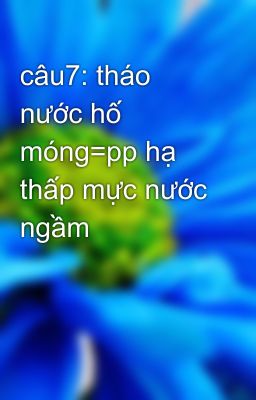 câu7: tháo nước hố móng=pp hạ thấp mực nước ngầm